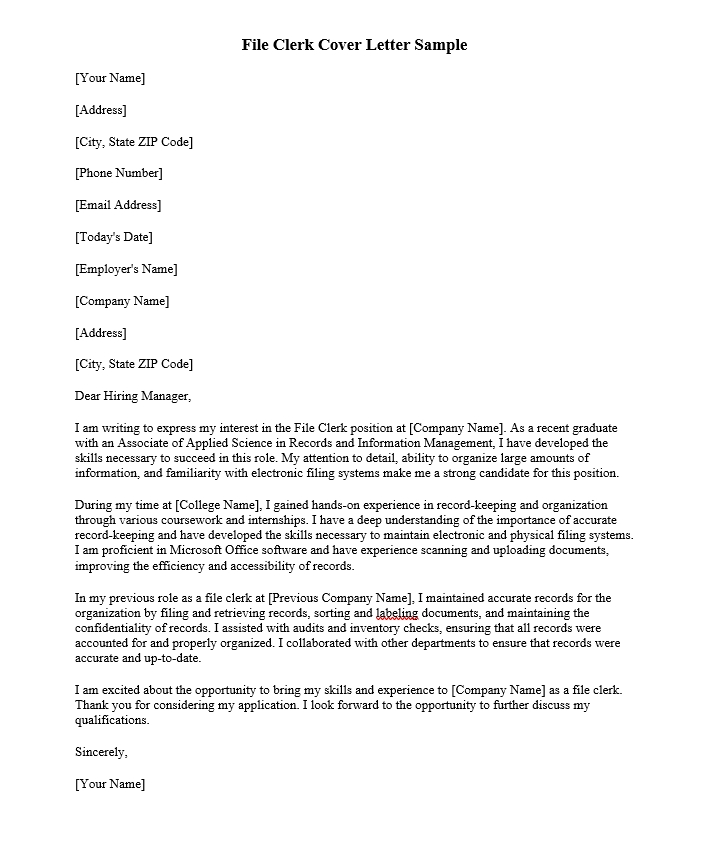 File Clerk Cover Letter Sample

[Your Name]

[Address]

[City, State ZIP Code]

[Phone Number]

[Email Address]

[Today's Date]

[Employer's Name]

[Company Name]

[Address]

[City, State ZIP Code]

Dear Hiring Manager,

I am writing to express my interest in the File Clerk position at [Company Name]. As a recent graduate with an Associate of Applied Science in Records and Information Management, I have developed the skills necessary to succeed in this role. My attention to detail, ability to organize large amounts of information, and familiarity with electronic filing systems make me a strong candidate for this position.

During my time at [College Name], I gained hands-on experience in record-keeping and organization through various coursework and internships. I have a deep understanding of the importance of accurate record-keeping and have developed the skills necessary to maintain electronic and physical filing systems. I am proficient in Microsoft Office software and have experience scanning and uploading documents, improving the efficiency and accessibility of records.

In my previous role as a file clerk at [Previous Company Name], I maintained accurate records for the organization by filing and retrieving records, sorting and labeling documents, and maintaining the confidentiality of records. I assisted with audits and inventory checks, ensuring that all records were accounted for and properly organized. I collaborated with other departments to ensure that records were accurate and up-to-date.

I am excited about the opportunity to bring my skills and experience to [Company Name] as a file clerk. Thank you for considering my application. I look forward to the opportunity to further discuss my qualifications.

Sincerely,

[Your Name]